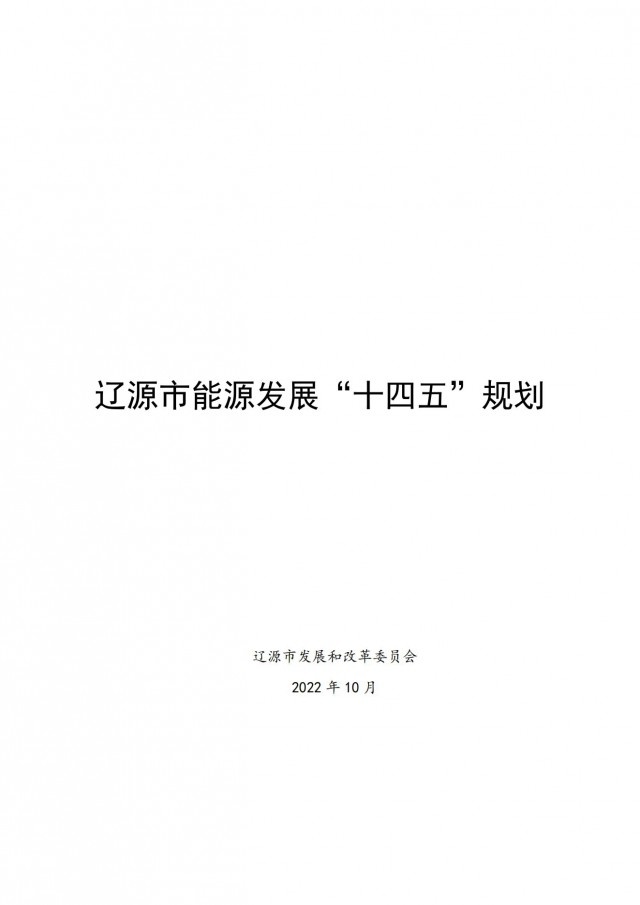 辽源市能源发展“十四五”规划

辽源市发展和改革委员会

2022 年 10 月